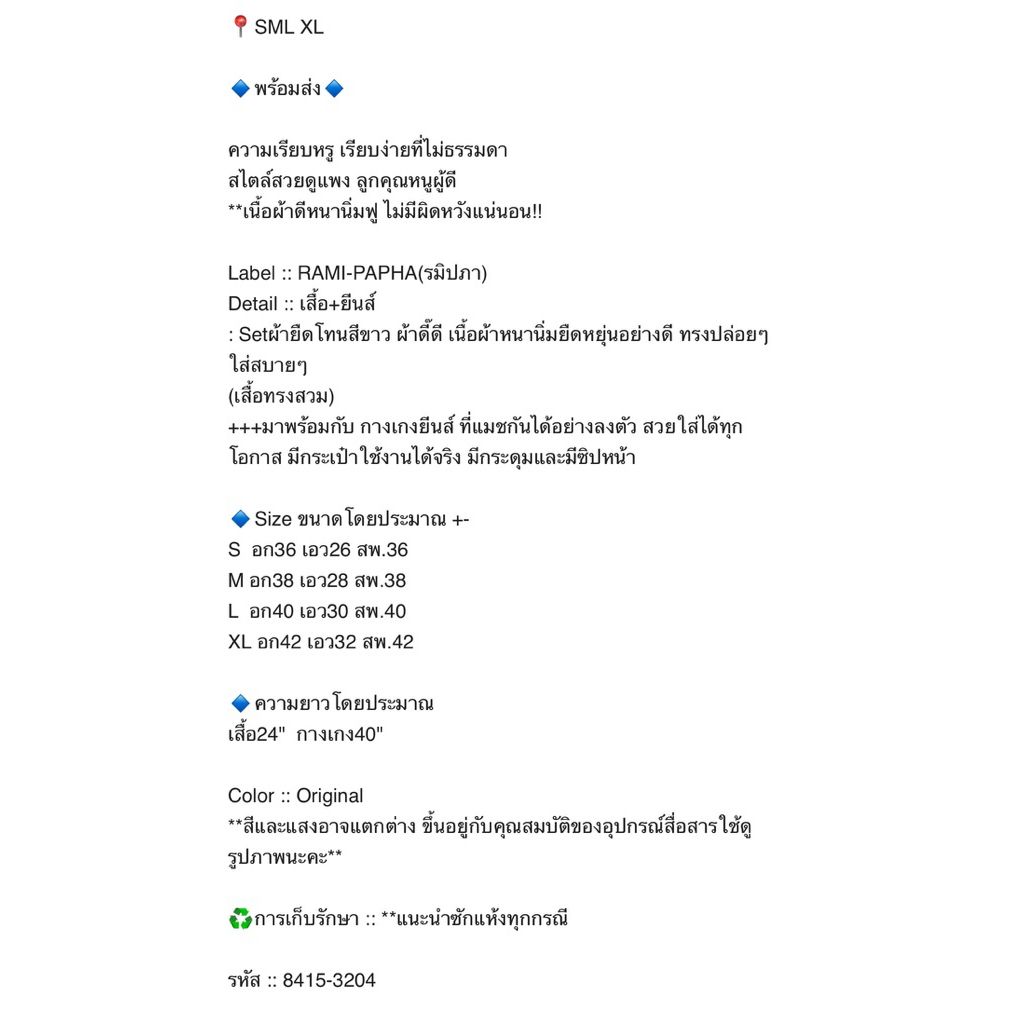 📍SML XL

🔷 พร้อมส่ง 🔷

ความเรียบหรู เรียบง่ายที่ไม่ธรรมดา
สไตล์สวยดูแพง ลูกคุณหนูผู้ดี
**เนื้อผ้าดีหนานิ่มฟู ไม่มีผิดหวังแน่นอน!!

Label :: RAMI-PAPHA(รมิปภา)
Detail :: เสื้อ+ยีนส์
: Setผ้ายืดโทนสีขาว ผ้าดี๊ดี เนื้อผ้าหนานิ่มยืดหยุ่นอย่างดี ทรงปล่อยๆ ใส่สบายๆ
(เสื้อทรงสวม)
+++มาพร้อมกับ กางเกงยีนส์ ที่แมชกันได้อย่างลงตัว สวยใส่ได้ทุกโอกาส มีกระเป๋าใช้งานได้จริง มีกระดุมและมีซิปหน้า

🔷 Size ขนาดโดยประมาณ +-
S อก36 เอว26 สพ.36
M อก38 เอว28 สพ.38
L อก40 เอว30 สพ.40
XL อก42 เอว32 สพ.42

🔷 ความยาวโดยประมาณ
เสื้อ24" กางเกง40"

Color :: Original
**สีและแสงอาจแตกต่าง ขึ้นอยู่กับคุณสมบัติของอุปกรณ์สื่อสารใช้ดูรูปภาพนะคะ**

♻️การเก็บรักษา :: **แนะนำซักแห้งทุกกรณี

รหัส :: 8415-3204